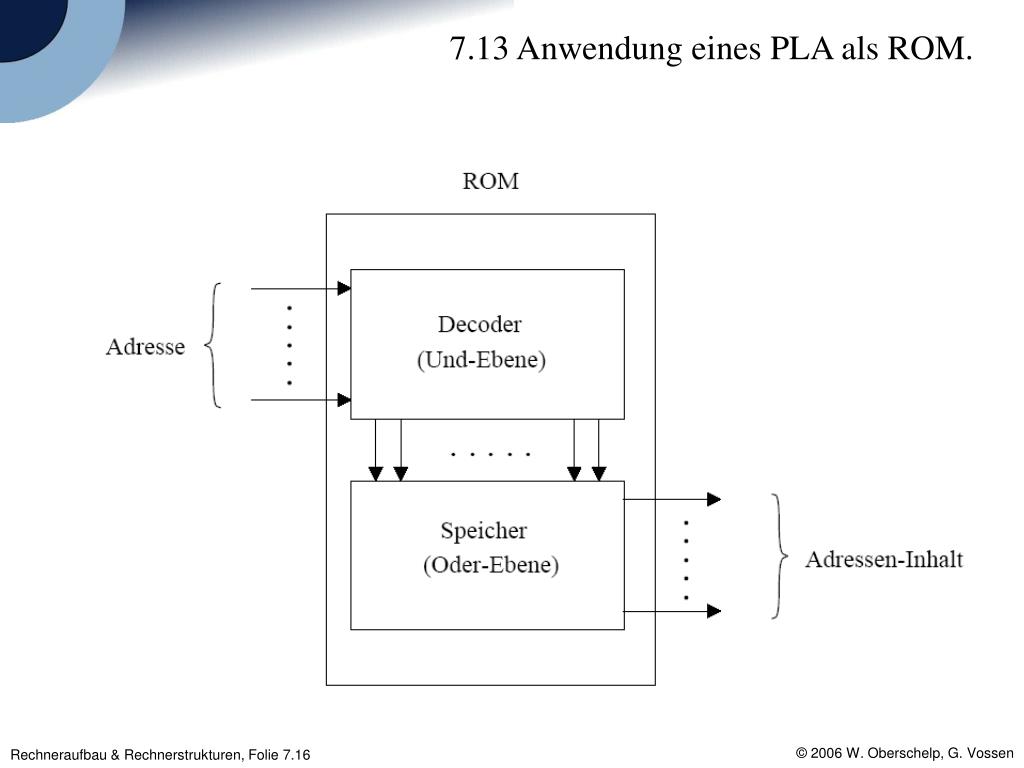 7.13 Anwendung eines PLA als ROM.

ROM

Adresse

Decoder
(Und-Ebene)

Speicher
(Oder-Ebene)

Adressen-Inhalt

Rechneraufbau & Rechnerstrukturen, Folie 7.16

© 2006 W. Oberschelp, G. Vossen